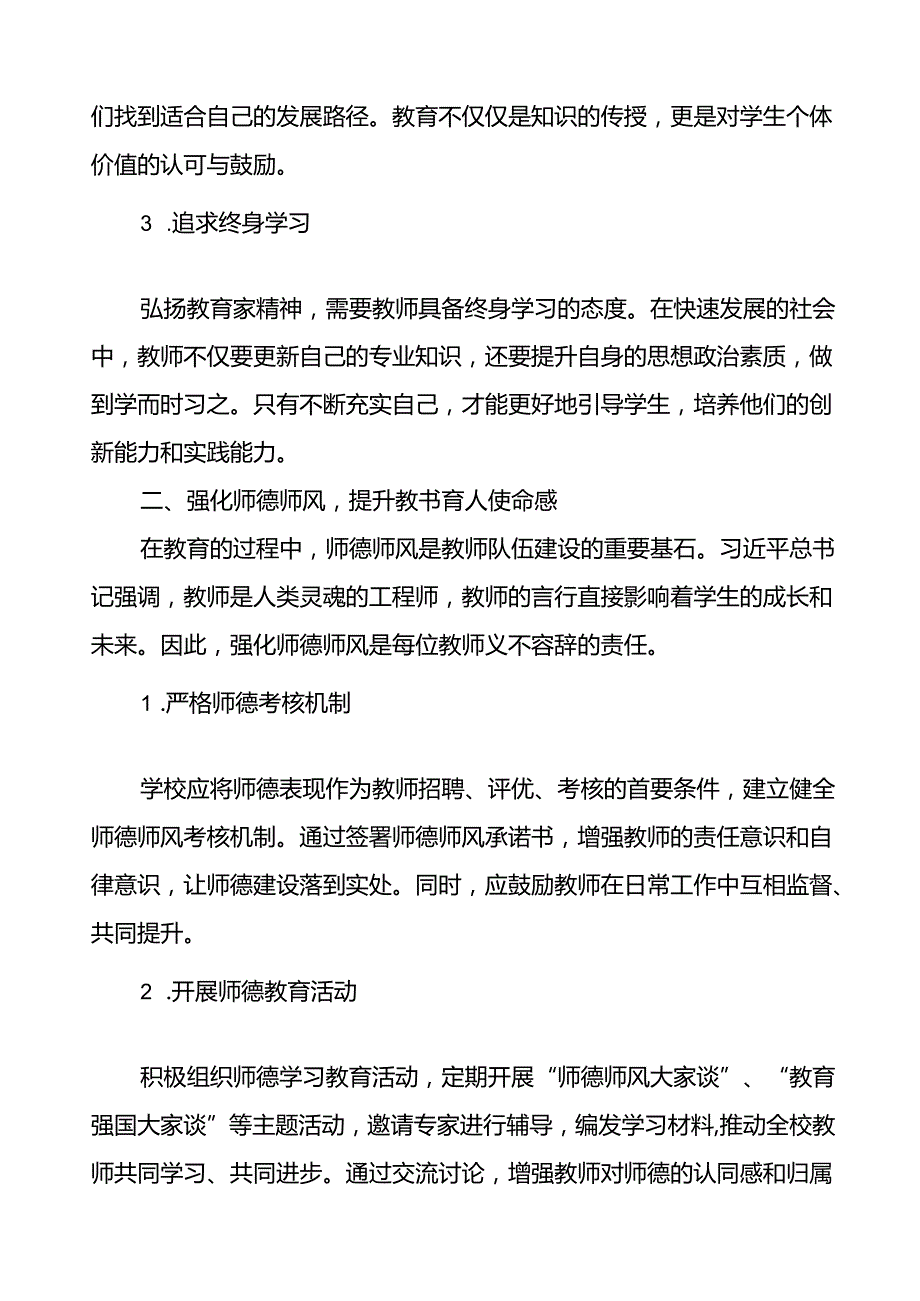 们找到适合自己的发展路径。教育不仅仅是知识的传授，更是对学生个体价值的认可与鼓励。

3 .追求终身学习

弘扬教育家精神，需要教师具备终身学习的态度。在快速发展的社会中，教师不仅要更新自己的专业知识，还要提升自身的思想政治素质，做到学而时习之。只有不断充实自己，才能更好地引导学生，培养他们的创新能力和实践能力。

二、强化师德师风，提升教书育人使命感

在教育的过程中，师德师风是教师队伍建设的重要基石。习近平总书记强调，教师是人类灵魂的工程师，教师的言行直接影响着学生的成长和未来。因此，强化师德师风是每位教师义不容辞的责任。

1 .严格师德考核机制

学校应将师德表现作为教师招聘、评优、考核的首要条件，建立健全师德师风考核机制。通过签署师德师风承诺书，增强教师的责任意识和自律意识，让师德建设落到实处。同时，应鼓励教师在日常工作中互相监督、共同提升。

2 .开展师德教育活动

积极组织师德学习教育活动，定期开展“师德师风大家谈”、“教育强国大家谈”等主题活动，邀请专家进行辅导，编发学习材料,推动全校教师共同学习、共同进步。通过交流讨论，增强教师对师德的认同感和归属